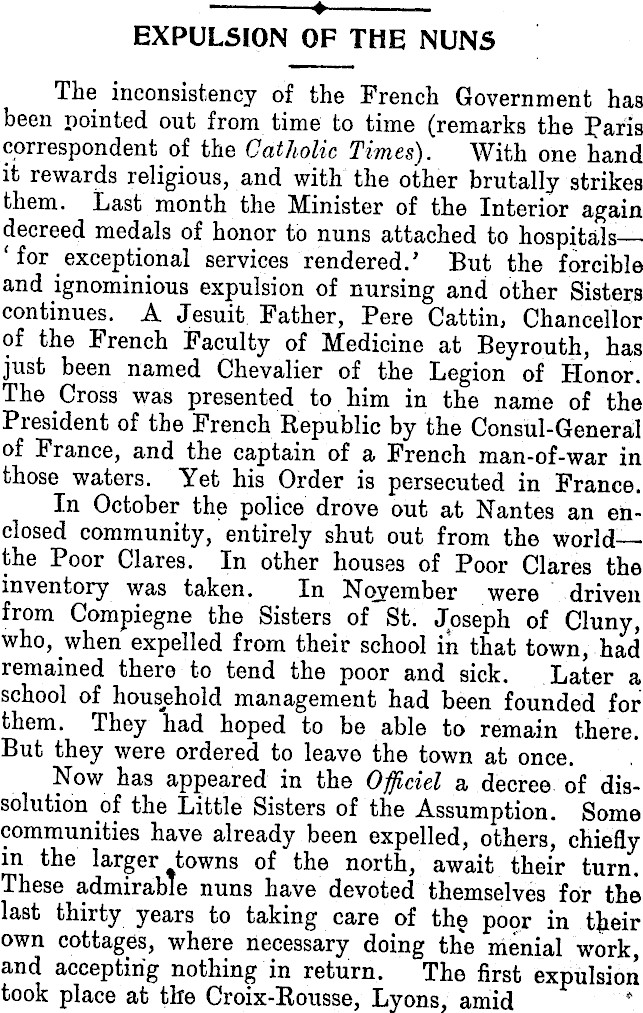 EXPULSION OF THE NUNS

The inconsistency of the French Government has been pointed out from time to time (remarks the Paris correspondent of the Catholic Times). With one hand it rewards religious, and with the other brutally strikes them. Last month the Minister of the Interior again decreed medals of honor to nuns attached to hospitals—'for exceptional services rendered.' But the forcible and ignominious expulsion of nursing and other Sisters continues. A Jesuit Father, Pere Cattin, Chancellor of the French Faculty of Medicine at Beyrouth, has just been named Chevalier of the Legion of Honor. The Cross was presented to him in the name of the President of the French Republic by the Consul-General of France, and the captain of a French man-of-war in those waters. Yet his Order is persecuted in France.

In October the police drove out at Nantes an enclosed community, entirely shut out from the world—the Poor Clares. In other houses of Poor Clares the inventory was taken. In November were driven from Compiegne the Sisters of St. Joseph of Cluny, who, when expelled from their school in that town, had remained there to tend the poor and sick. Later a school of household management had been founded for them. They had hoped to be able to remain there. But they were ordered to leave the town at once.

Now has appeared in the Officiel a decree of dissolution of the Little Sisters of the Assumption. Some communities have already been expelled, others, chiefly in the larger towns of the north, await their turn. These admirable nuns have devoted themselves for the last thirty years to taking care of the poor in their own cottages, where necessary doing the menial work, and accepting nothing in return. The first expulsion took place at the Croix-Rousse, Lyons, amid